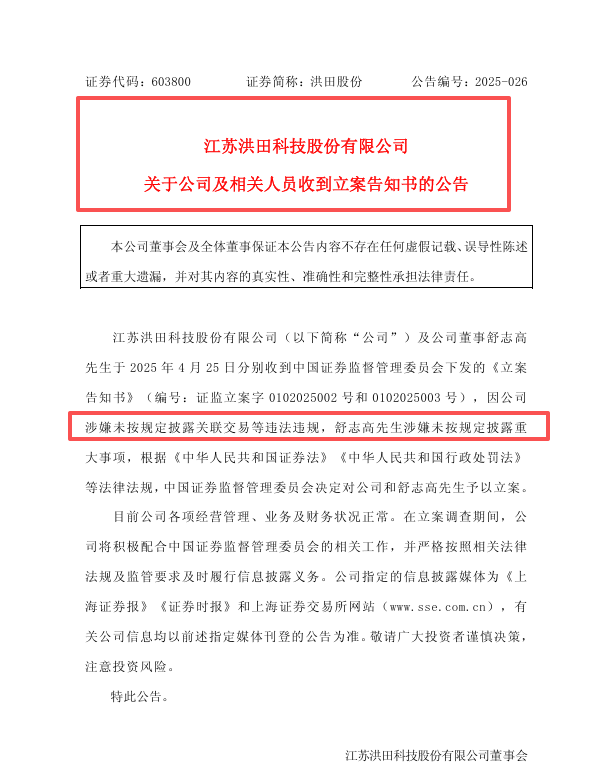 证券代码：603800　　证券简称：洪田股份　　公告编号：2025-026

江苏洪田科技股份有限公司

关于公司及相关人员收到立案告知书的公告

本公司董事会及全体董事保证本公告内容不存在任何虚假记载、误导性陈述或者重大遗漏，并对其内容的真实性、准确性和完整性承担法律责任。

江苏洪田科技股份有限公司（以下简称“公司”）及公司董事舒志高先生于 2025 年 4 月 25 日分别收到中国证券监督管理委员会下发的《立案告知书》（编号：证监立案字 0102025002 号和 0102025003 号），因公司涉嫌未按规定披露关联交易等违法违规，舒志高先生涉嫌未按规定披露重大事项，根据《中华人民共和国证券法》《中华人民共和国行政处罚法》等法律法规，中国证券监督管理委员会决定对公司和舒志高先生予以立案。

目前公司各项经营管理、业务及财务状况正常。在立案调查期间，公司将积极配合中国证券监督管理委员会的相关工作，并严格按照相关法律法规及监管要求及时履行信息披露义务。公司指定的信息披露媒体为《上海证券报》《证券时报》和上海证券交易所网站（www.sse.com.cn），有关公司信息均以前述指定媒体刊登的公告为准。敬请广大投资者谨慎决策，注意投资风险。

特此公告。

江苏洪田科技股份有限公司董事会